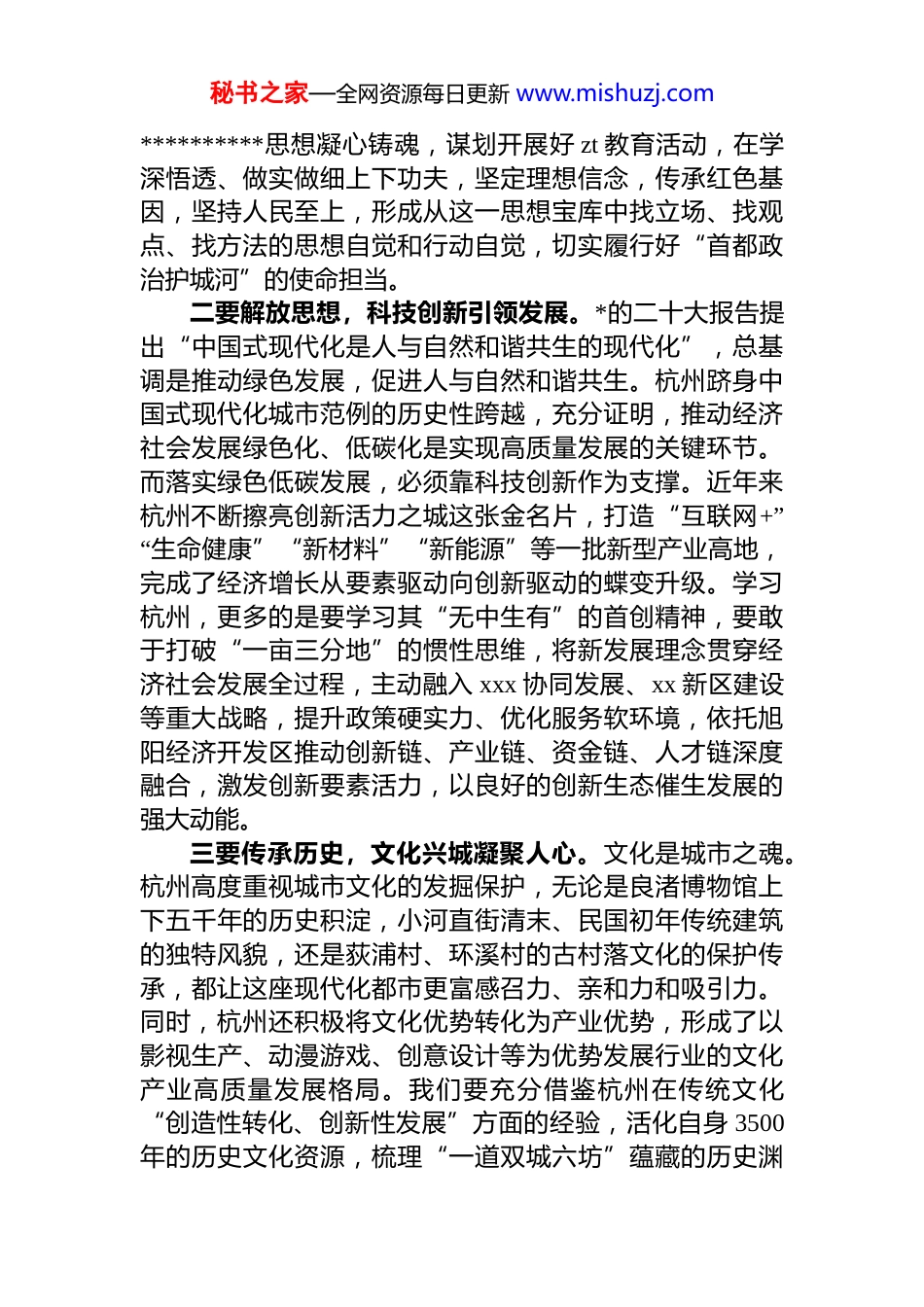 秘书之家—全网资源每日更新 www.mishuzj.com

**********思想凝心铸魂，谋划开展好 zt 教育活动，在学深悟透、做实做细上下功夫，坚定理想信念，传承红色基因，坚持人民至上，形成从这一思想宝库中找立场、找观点、找方法的思想自觉和行动自觉，切实履行好“首都政治护城河”的使命担当。

二要解放思想，科技创新引领发展。*的二十大报告提出“中国式现代化是人与自然和谐共生的现代化”，总基调是推动绿色发展，促进人与自然和谐共生。杭州跻身中国式现代化城市范例的历史性跨越，充分证明，推动经济社会发展绿色化、低碳化是实现高质量发展的关键环节。而落实绿色低碳发展，必须靠科技创新作为支撑。近年来杭州不断擦亮创新活力之城这张金名片，打造“互联网+”“生命健康”“新材料”“新能源”等一批新型产业高地，完成了经济增长从要素驱动向创新驱动的蝶变升级。学习杭州，更多的是要学习其“无中生有”的首创精神，要敢于打破“一亩三分地”的惯性思维，将新发展理念贯穿经济社会发展全过程，主动融入 xxx 协同发展、xx 新区建设等重大战略，提升政策硬实力、优化服务软环境，依托旭阳经济开发区推动创新链、产业链、资金链、人才链深度融合，激发创新要素活力，以良好的创新生态催生发展的强大动能。

三要传承历史，文化兴城凝聚人心。文化是城市之魂。杭州高度重视城市文化的发掘保护，无论是良渚博物馆上下五千年的历史积淀，小河直街清末、民国初年传统建筑的独特风貌，还是荻浦村、环溪村的古村落文化的保护传承，都让这座现代化都市更富感召力、亲和力和吸引力。同时，杭州还积极将文化优势转化为产业优势，形成了以影视生产、动漫游戏、创意设计等为优势发展行业的文化产业高质量发展格局。我们要充分借鉴杭州在传统文化“创造性转化、创新性发展”方面的经验，活化自身 3500 年的历史文化资源，梳理“一道双城六坊”蕴藏的历史渊